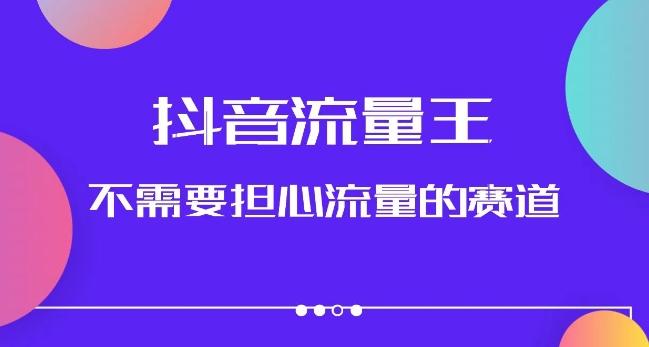 抖音流量王

不需要担心流量的赛道